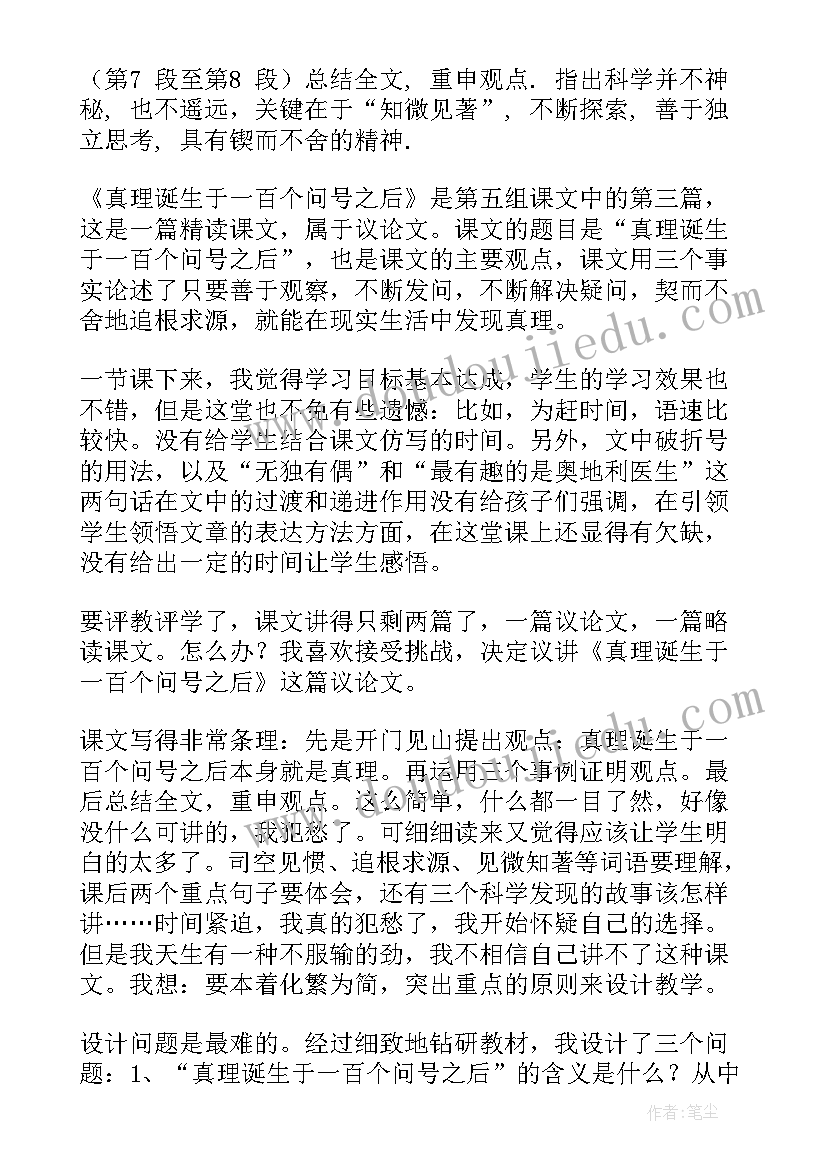 （第7 段至第8 段）总结全文，重申观点．指出科学并不神秘，也不遥远，关键在于“知微见著”，不断探索，善于独立思考，具有锲而不舍的精神．

《真理诞生于一百个问号之后》是第五组课文中的第三篇，这是一篇精读课文，属于议论文。课文的题目是“真理诞生于一百个问号之后”，也是课文的主要观点，课文用三个事实论述了只要善于观察，不断发问，不断解决疑问，契而不舍地追根求源，就能在现实生活中发现真理。

一节课下来，我觉得学习目标基本达成，学生的学习效果也不错，但是这堂也不免有些遗憾：比如，为赶时间，语速比较快。没有给学生结合课文仿写的时间。另外，文中破折号的用法，以及“无独有偶”和“最有趣的是奥地利医生”这两句话在文中的过渡和递进作用没有给孩子们强调，在引领学生领悟文章的表达方法方面，在这堂课上还显得有欠缺，没有给出一定的时间让学生感悟。

要评教评学了，课文讲得只剩两篇了，一篇议论文，一篇略读课文。怎么办？我喜欢接受挑战，决定议讲《真理诞生于一百个问号之后》这篇议论文。

课文写得非常条理：先是开门见山提出观点：真理诞生于一百个问号之后本身就是真理。再运用三个事例证明观点。最后总结全文，重申观点。这么简单，什么都一目了然，好像没什么可讲的，我犯愁了。可细细读来又觉得应该让学生明白的太多了。司空见惯、追根求源、见微知著等词语要理解，课后两个重点句子要体会，还有三个科学发现的故事该怎样讲……时间紧迫，我真的犯愁了，我开始怀疑自己的选择。但是我天生有一种不服输的劲，我不相信自己讲不了这种课文。我想：要本着化繁为简，突出重点的原则来设计教学。

设计问题是最难的。经过细致地钻研教材，我设计了三个问题：1、“真理诞生于一百个问号之后”的含义是什么？从中

作者：笔尘